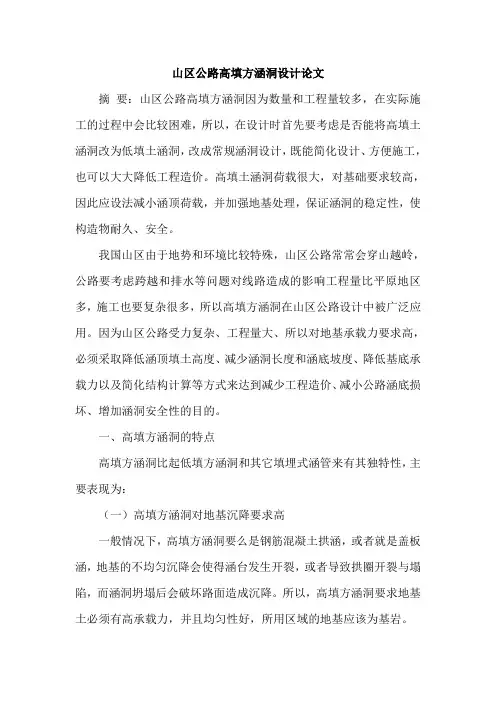 山区公路高填方涵洞设计论文

摘 要：山区公路高填方涵洞因为数量和工程量较多，在实际施工的过程中会比较困难，所以，在设计时首先要考虑是否能将高填土涵洞改为低填土涵洞，改成常规涵洞设计，既能简化设计、方便施工，也可以大大降低工程造价。高填土涵洞荷载很大，对基础要求较高，因此应设法减小涵顶荷载，并加强地基处理，保证涵洞的稳定性，使构造物耐久、安全。

我国山区由于地势和环境比较特殊，山区公路常常会穿山越岭，公路要考虑跨越和排水等问题对线路造成的影响工程量比平原地区多，施工也要复杂很多，所以高填方涵洞在山区公路设计中被广泛应用。因为山区公路受力复杂、工程量大、所以对地基承载力要求高，必须采取降低涵顶填土高度、减少涵洞长度和涵底坡度、降低基底承载力以及简化结构计算等方式来达到减少工程造价、减小公路涵底损坏、增加涵洞安全性的目的。

一、高填方涵洞的特点

高填方涵洞比起低填方涵洞和其它填埋式涵管来有其独特性，主要表现为：

（一）高填方涵洞对地基沉降要求高

一般情况下，高填方涵洞要么是钢筋混凝土拱涵，或者就是盖板涵，地基的不均匀沉降会使得涵台发生开裂，或者导致拱圈开裂与塌陷，而涵洞坍塌后会破坏路面造成沉降。所以，高填方涵洞要求地基土必须有高承载力，并且均匀性好，所用区域的地基应该为基岩。